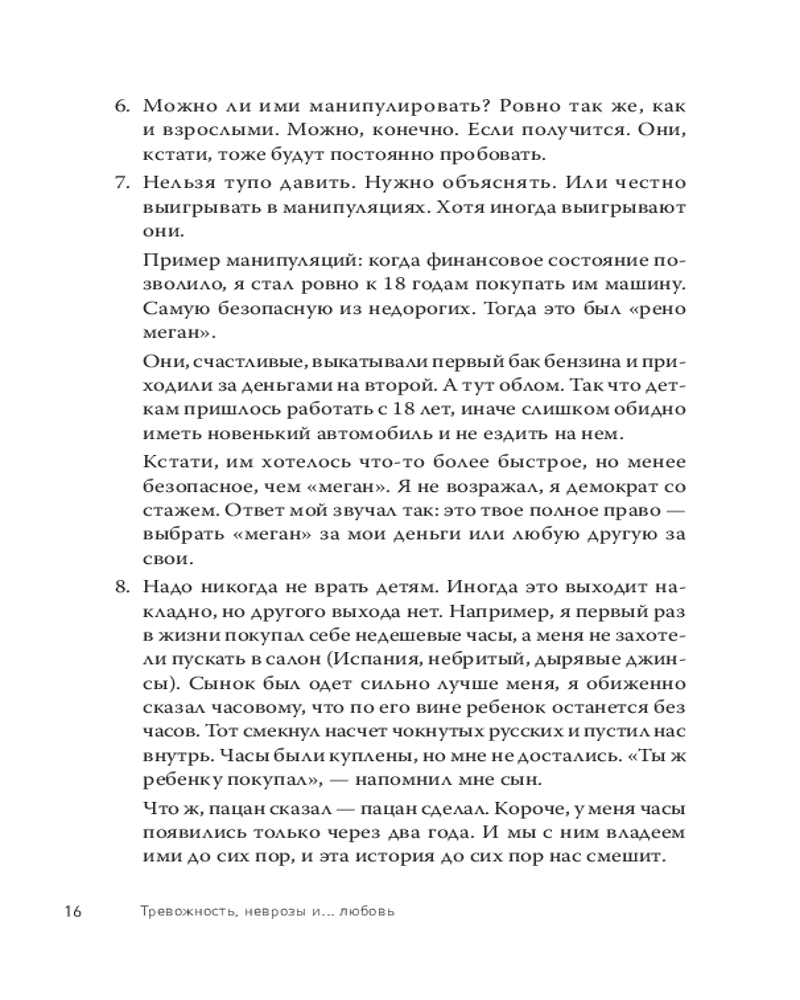 6. Можно ли ими манипулировать? Ровно так же, как и взрослыми. Можно, конечно. Если получится. Они, кстати, тоже будут постоянно пробовать.

7. Нельзя тупо давить. Нужно объяснять. Или честно выигрывать в манипуляциях. Хотя иногда выигрывают они.

Пример манипуляций: когда финансовое состояние позволило, я стал ровно к 18 годам покупать им машину. Самую безопасную из недорогих. Тогда это был «рено меган».

Они, счастливые, выкатывали первый бак бензина и приходили за деньгами на второй. А тут облом. Так что деткам пришлось работать с 18 лет, иначе слишком обидно иметь новенький автомобиль и не ездить на нем.

Кстати, им хотелось что-то более быстрое, но менее безопасное, чем «меган». Я не возражал, я демократ со стажем. Ответ мой звучал так: это твое полное право — выбрать «меган» за мои деньги или любую другую за свои.

8. Надо никогда не врать детям. Иногда это выходит накладно, но другого выхода нет. Например, я первый раз в жизни покупал себе недешевые часы, а меня не захотели пускать в салон (Испания, небритый, дырявые джинсы). Сынок был одет сильно лучше меня, я обиженно сказал часовому, что по его вине ребенок останется без часов. Тот смекнул насчет чокнутых русских и пустил нас внутрь. Часы были куплены, но мне не достались. «Ты ж ребенку покупал», — напомнил мне сын.

Что ж, пацан сказал — пацан сделал. Короче, у меня часы появились только через два года. И мы с ним владеем ими до сих пор, и эта история до сих пор нас смешит.

16 Тревожность, неврозы и... любовь